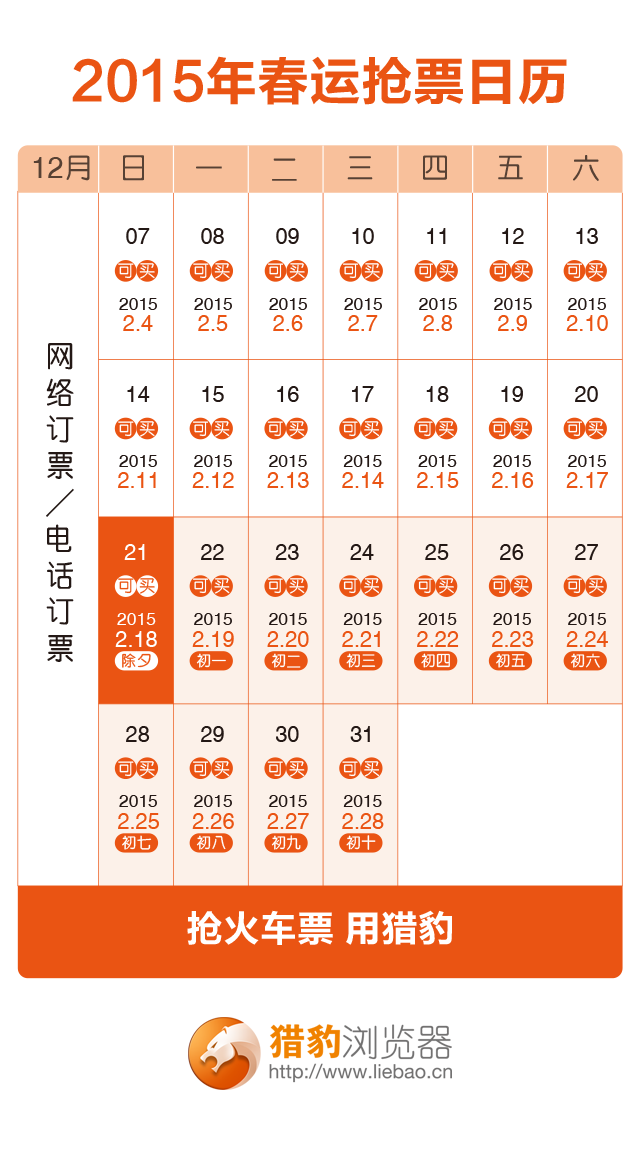 2015年春运抢票日历

| 12月 | 日 | 一 | 二 | 三 | 四 | 五 | 六 |
|---|---|---|---|---|---|---|---|
| 网络订票／电话订票 | 07 可买 2015 2.4 | 08 可买 2015 2.5 | 09 可买 2015 2.6 | 10 可买 2015 2.7 | 11 可买 2015 2.8 | 12 可买 2015 2.9 | 13 可买 2015 2.10 |
| | 14 可买 2015 2.11 | 15 可买 2015 2.12 | 16 可买 2015 2.13 | 17 可买 2015 2.14 | 18 可买 2015 2.15 | 19 可买 2015 2.16 | 20 可买 2015 2.17 |
| | 21 可买 2015 2.18 除夕 | 22 可买 2015 2.19 初一 | 23 可买 2015 2.20 初二 | 24 可买 2015 2.21 初三 | 25 可买 2015 2.22 初四 | 26 可买 2015 2.23 初五 | 27 可买 2015 2.24 初六 |
| | 28 可买 2015 2.25 初七 | 29 可买 2015 2.26 初八 | 30 可买 2015 2.27 初九 | 31 可买 2015 2.28 初十 | | | |

抢火车票 用猎豹

猎豹浏览器
http://www.liebao.cn